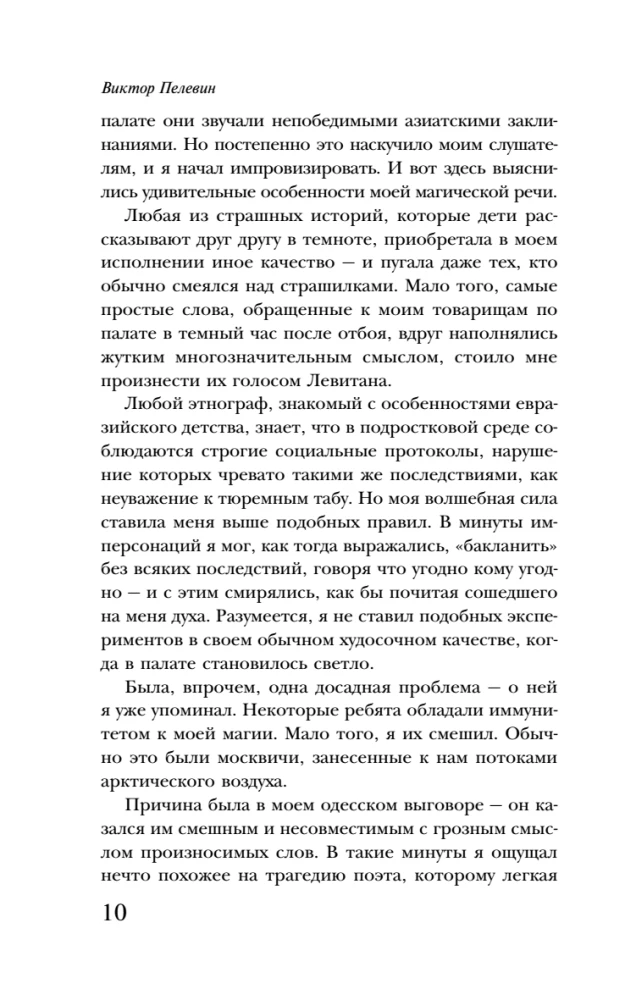 Виктор Пелевин

палате они звучали непобедимыми азиатскими заклинаниями. Но постепенно это наскучило моим слушателям, и я начал импровизировать. И вот здесь выяснились удивительные особенности моей магической речи.

Любая из страшных историй, которые дети рассказывают друг другу в темноте, приобретала в моем исполнении иное качество — и пугала даже тех, кто обычно смеялся над страшилками. Мало того, самые простые слова, обращенные к моим товарищам по палате в темный час после отбоя, вдруг наполнялись жутким многозначительным смыслом, стоило мне произнести их голосом Левитана.

Любой этнограф, знакомый с особенностями евразийского детства, знает, что в подростковой среде соблюдаются строгие социальные протоколы, нарушение которых чревато такими же последствиями, как неуважение к тюремным табу. Но моя волшебная сила ставила меня выше подобных правил. В минуты имперсонаций я мог, как тогда выражались, «бакланить» без всяких последствий, говоря что угодно кому угодно — и с этим смирялись, как бы почитая сошедшего на меня духа. Разумеется, я не ставил подобных экспериментов в своем обычном худосочном качестве, когда в палате становилось светло.

Была, впрочем, одна досадная проблема — о ней я уже упоминал. Некоторые ребята обладали иммунитетом к моей магии. Мало того, я их смешил. Обычно это были москвичи, занесенные к нам потоками арктического воздуха.

Причина была в моем одесском выговоре — он казался им смешным и несовместимым с грозным смыслом произносимых слов. В такие минуты я ощущал нечто похожее на трагедию поэта, которому легкая

10